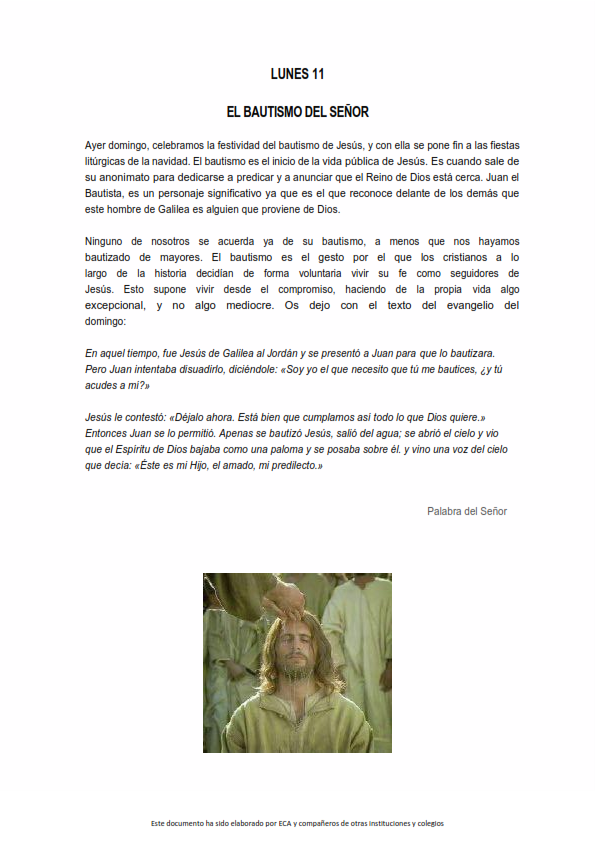 LUNES 11

EL BAUTISMO DEL SEÑOR

Ayer domingo, celebramos la festividad del bautismo de Jesús, y con ella se pone fin a las fiestas litúrgicas de la navidad. El bautismo es el inicio de la vida pública de Jesús. Es cuando sale de su anonimato para dedicarse a predicar y a anunciar que el Reino de Dios está cerca. Juan el Bautista, es un personaje significativo ya que es el que reconoce delante de los demás que este hombre de Galilea es alguien que proviene de Dios.

Ninguno de nosotros se acuerda ya de su bautismo, a menos que nos hayamos bautizado de mayores. El bautismo es el gesto por el que los cristianos a lo largo de la historia decidían de forma voluntaria vivir su fe como seguidores de Jesús. Esto supone vivir desde el compromiso, haciendo de la propia vida algo excepcional, y no algo mediocre. Os dejo con el texto del evangelio del domingo:

En aquel tiempo, fue Jesús de Galilea al Jordán y se presentó a Juan para que lo bautizara. Pero Juan intentaba disuadirlo, diciéndole: «Soy yo el que necesito que tú me bautices, ¿y tú acudes a mí?»

Jesús le contestó: «Déjalo ahora. Está bien que cumplamos así todo lo que Dios quiere.» Entonces Juan se lo permitió. Apenas se bautizó Jesús, salió del agua; se abrió el cielo y vio que el Espíritu de Dios bajaba como una paloma y se posaba sobre él. y vino una voz del cielo que decía: «Éste es mi Hijo, el amado, mi predilecto.»

Palabra del Señor

Este documento ha sido elaborado por ECA y compañeros de otras instituciones y colegios